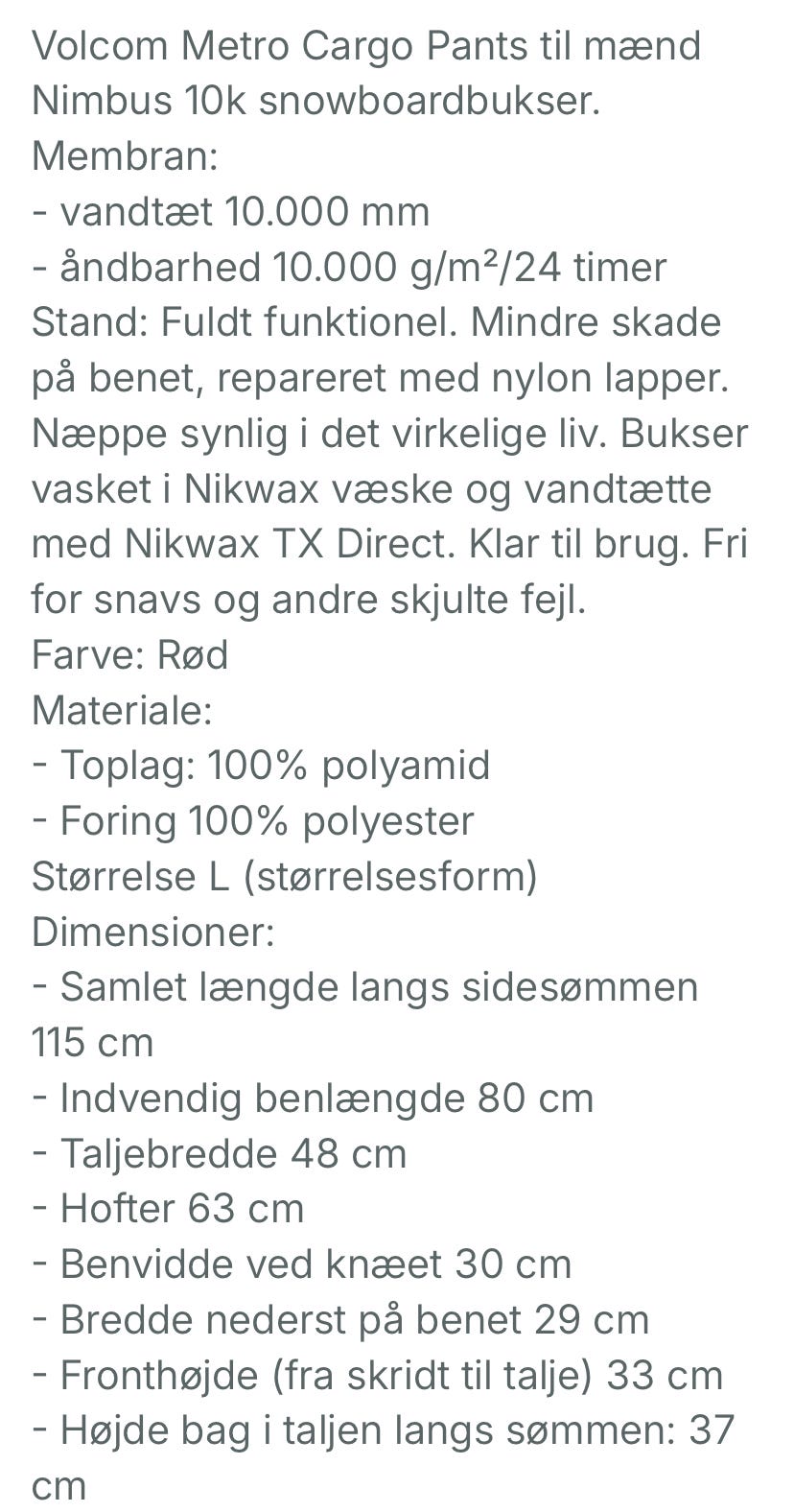 Volcom Metro Cargo Pants til mænd Nimbus 10k snowboardbukser.
Membran:
- vandtæt 10.000 mm
- åndbarhed 10.000 g/m²/24 timer
Stand: Fuldt funktionel. Mindre skade på benet, repareret med nylon lapper. Næppe synlig i det virkelige liv. Bukser vasket i Nikwax væske og vandtætte med Nikwax TX Direct. Klar til brug. Fri for snavs og andre skjulte fejl.
Farve: Rød
Materiale:
- Toplag: 100% polyamid
- Foring 100% polyester
Størrelse L (størrelsesform)
Dimensioner:
- Samlet længde langs sidesømmen 115 cm
- Indvendig benlængde 80 cm
- Taljebredde 48 cm
- Hofter 63 cm
- Benvidde ved knæet 30 cm
- Bredde nederst på benet 29 cm
- Fronthøjde (fra skridt til talje) 33 cm
- Højde bag i taljen langs sømmen: 37 cm